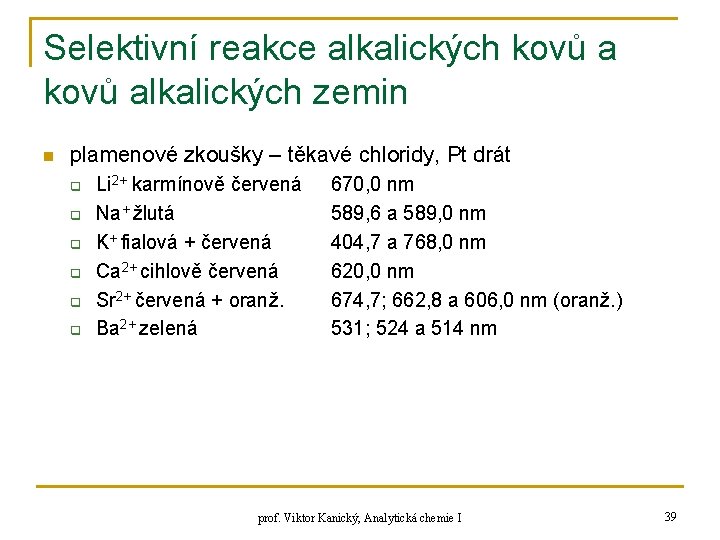 Selektivní reakce alkalických kovů a kovů alkalických zemin

plamenové zkoušky – těkavé chloridy, Pt drát

$Li^{2+}$ karmínově červená 670,0 nm

$Na^{+}$ žlutá 589,6 a 589,0 nm

$K^{+}$ fialová + červená 404,7 a 768,0 nm

$Ca^{2+}$ cihlově červená 620,0 nm

$Sr^{2+}$ červená + oranž. 674,7; 662,8 a 606,0 nm (oranž.)

$Ba^{2+}$ zelená 531; 524 a 514 nm

prof. Viktor Kanický, Analytická chemie I

39